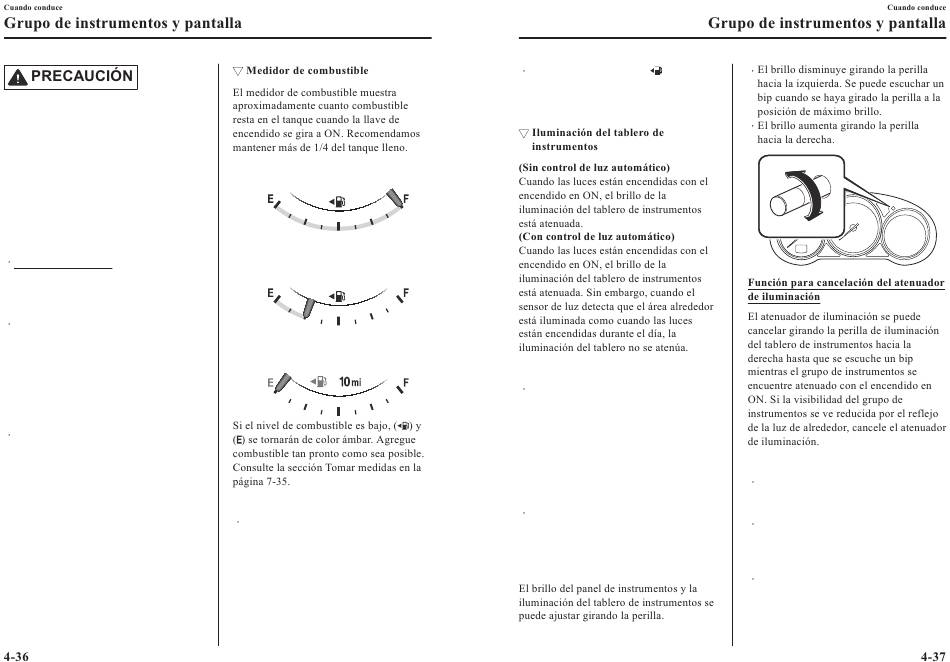 Cuando conduce
Grupo de instrumentos y pantalla

PRECAUCIÓN

▽ Medidor de combustible

El medidor de combustible muestra aproximadamente cuanto combustible resta en el tanque cuando la llave de encendido se gira a ON. Recomendamos mantener más de 1/4 del tanque lleno.

E F

E F

E 10mi F

Si el nivel de combustible es bajo, (⛽) y (E) se tornarán de color ámbar. Agregue combustible tan pronto como sea posible. Consulte la sección Tomar medidas en la página 7-35.

4-36

Cuando conduce
Grupo de instrumentos y pantalla

▽ Iluminación del tablero de instrumentos

(Sin control de luz automático)
Cuando las luces están encendidas con el encendido en ON, el brillo de la iluminación del tablero de instrumentos está atenuada.
(Con control de luz automático)
Cuando las luces están encendidas con el encendido en ON, el brillo de la iluminación del tablero de instrumentos está atenuada. Sin embargo, cuando el sensor de luz detecta que el área alrededor está iluminada como cuando las luces están encendidas durante el día, la iluminación del tablero no se atenúa.

El brillo del panel de instrumentos y la iluminación del tablero de instrumentos se puede ajustar girando la perilla.

· El brillo disminuye girando la perilla hacia la izquierda. Se puede escuchar un bip cuando se haya girado la perilla a la posición de máximo brillo.
· El brillo aumenta girando la perilla hacia la derecha.

Función para cancelación del atenuador de iluminación

El atenuador de iluminación se puede cancelar girando la perilla de iluminación del tablero de instrumentos hacia la derecha hasta que se escuche un bip mientras el grupo de instrumentos se encuentre atenuado con el encendido en ON. Si la visibilidad del grupo de instrumentos se ve reducida por el reflejo de la luz de alrededor, cancele el atenuador de iluminación.

4-37